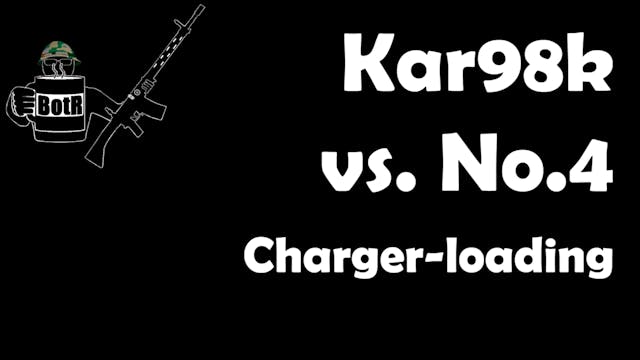 BotR

Kar98k vs. No.4

Charger-loading